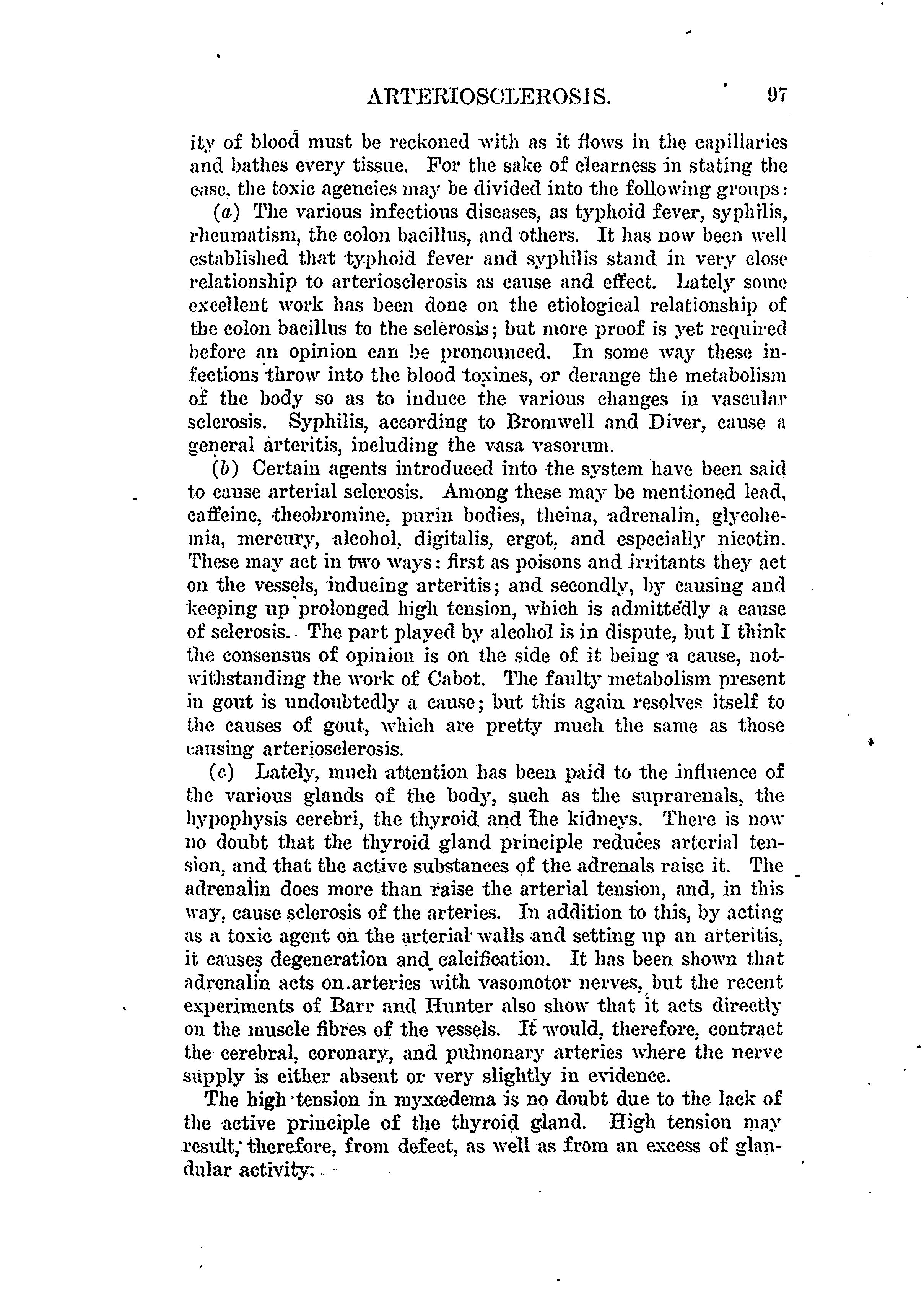 ARTERIOSCLEROSIS. 97

ity of blood must be reckoned with as it flows in the capillaries and bathes every tissue. For the sake of clearness in stating the case, the toxic agencies may be divided into the following groups:

(a) The various infectious diseases, as typhoid fever, syphilis, rheumatism, the colon bacillus, and others. It has now been well established that typhoid fever and syphilis stand in very close relationship to arteriosclerosis as cause and effect. Lately some excellent work has been done on the etiological relationship of the colon bacillus to the sclerosis; but more proof is yet required before an opinion can be pronounced. In some way these infections throw into the blood toxines, or derange the metabolism of the body so as to induce the various changes in vascular sclerosis. Syphilis, according to Bromwell and Diver, cause a general arteritis, including the vasa vasorum.

(b) Certain agents introduced into the system have been said to cause arterial sclerosis. Among these may be mentioned lead, caffeine, theobromine, purin bodies, theina, adrenalin, glycohemia, mercury, alcohol, digitalis, ergot, and especially nicotin. These may act in two ways: first as poisons and irritants they act on the vessels, inducing arteritis; and secondly, by causing and keeping up prolonged high tension, which is admittedly a cause of sclerosis. The part played by alcohol is in dispute, but I think the consensus of opinion is on the side of it being a cause, notwithstanding the work of Cabot. The faulty metabolism present in gout is undoubtedly a cause; but this again resolves itself to the causes of gout, which are pretty much the same as those causing arteriosclerosis.

(c) Lately, much attention has been paid to the influence of the various glands of the body, such as the suprarenals, the hypophysis cerebri, the thyroid and the kidneys. There is now no doubt that the thyroid gland principle reduces arterial tension, and that the active substances of the adrenals raise it. The adrenalin does more than raise the arterial tension, and, in this way, cause sclerosis of the arteries. In addition to this, by acting as a toxic agent on the arterial walls and setting up an arteritis, it causes degeneration and calcification. It has been shown that adrenalin acts on arteries with vasomotor nerves, but the recent experiments of Barr and Hunter also show that it acts directly on the muscle fibres of the vessels. It would, therefore, contract the cerebral, coronary, and pulmonary arteries where the nerve supply is either absent or very slightly in evidence.

The high tension in myxœdema is no doubt due to the lack of the active principle of the thyroid gland. High tension may result, therefore, from defect, as well as from an excess of glandular activity.